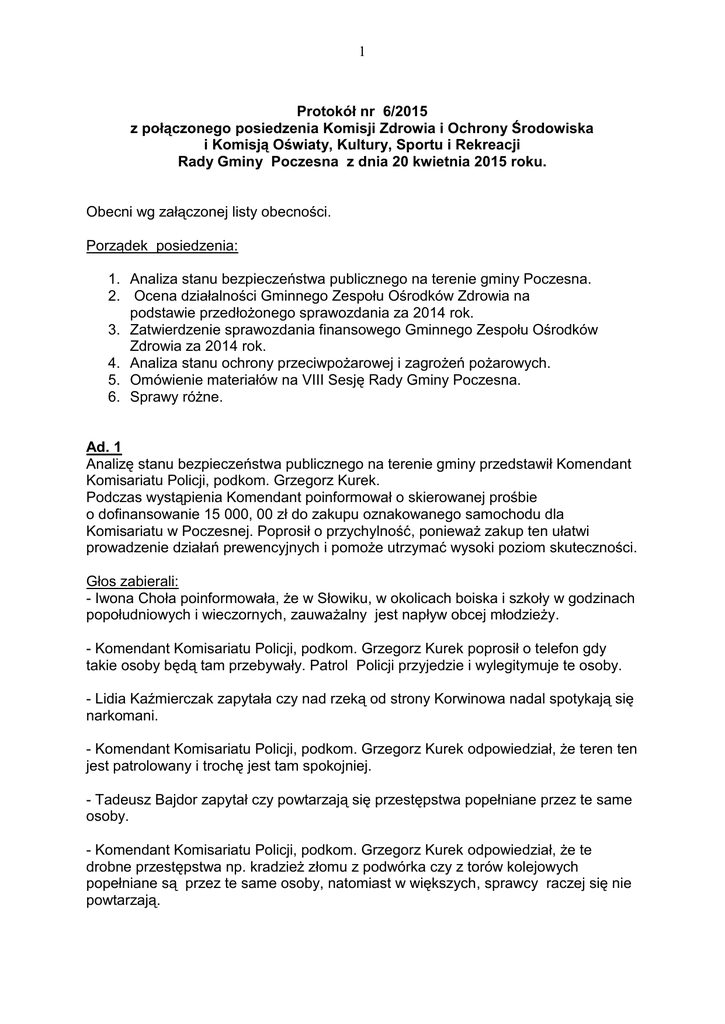 1

Protokół nr 6/2015
z połączonego posiedzenia Komisji Zdrowia i Ochrony Środowiska
i Komisją Oświaty, Kultury, Sportu i Rekreacji
Rady Gminy Poczesna z dnia 20 kwietnia 2015 roku.

Obecni wg załączonej listy obecności.

Porządek posiedzenia:

1. Analiza stanu bezpieczeństwa publicznego na terenie gminy Poczesna.
2. Ocena działalności Gminnego Zespołu Ośrodków Zdrowia na podstawie przedłożonego sprawozdania za 2014 rok.
3. Zatwierdzenie sprawozdania finansowego Gminnego Zespołu Ośrodków Zdrowia za 2014 rok.
4. Analiza stanu ochrony przeciwpożarowej i zagrożeń pożarowych.
5. Omówienie materiałów na VIII Sesję Rady Gminy Poczesna.
6. Sprawy różne.

Ad. 1
Analizę stanu bezpieczeństwa publicznego na terenie gminy przedstawił Komendant Komisariatu Policji, podkom. Grzegorz Kurek.
Podczas wystąpienia Komendant poinformował o skierowanej prośbie o dofinansowanie 15 000, 00 zł do zakupu oznakowanego samochodu dla Komisariatu w Poczesnej. Poprosił o przychylność, ponieważ zakup ten ułatwi prowadzenie działań prewencyjnych i pomoże utrzymać wysoki poziom skuteczności.

Głos zabierali:
- Iwona Choła poinformowała, że w Słowiku, w okolicach boiska i szkoły w godzinach popołudniowych i wieczornych, zauważalny jest napływ obcej młodzieży.

- Komendant Komisariatu Policji, podkom. Grzegorz Kurek poprosił o telefon gdy takie osoby będą tam przebywały. Patrol Policji przyjedzie i wylegitymuje te osoby.

- Lidia Kaźmierczak zapytała czy nad rzeką od strony Korwinowa nadal spotykają się narkomani.

- Komendant Komisariatu Policji, podkom. Grzegorz Kurek odpowiedział, że teren ten jest patrolowany i trochę jest tam spokojniej.

- Tadeusz Bajdor zapytał czy powtarzają się przestępstwa popełniane przez te same osoby.

- Komendant Komisariatu Policji, podkom. Grzegorz Kurek odpowiedział, że te drobne przestępstwa np. kradzież złomu z podwórka czy z torów kolejowych popełniane są przez te same osoby, natomiast w większych, sprawcy raczej się nie powtarzają.